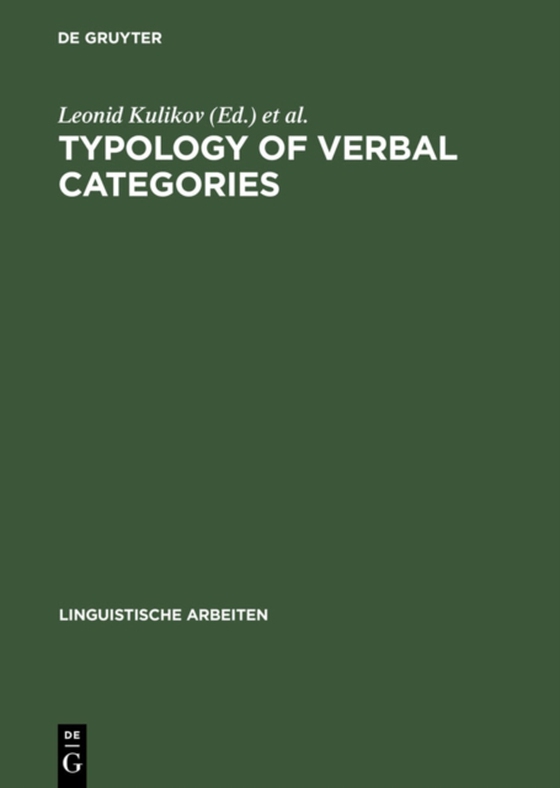 DE GRUYTER

Leonid Kulikov (Ed.) et al.

TYPOLOGY OF VERBAL CATEGORIES

LINGUISTISCHE ARBEITEN

DE
G